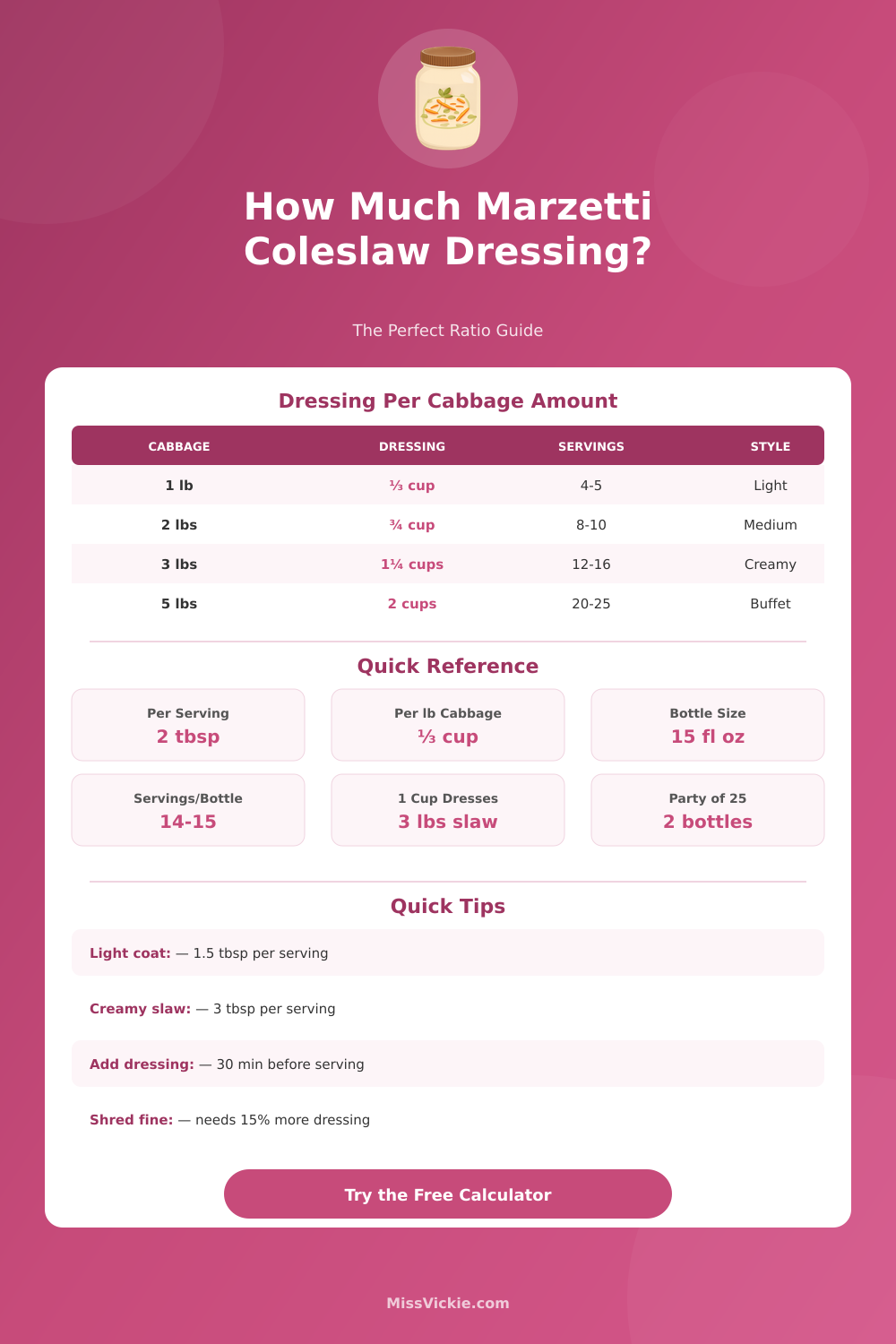 How Much Marzetti Coleslaw Dressing?

The Perfect Ratio Guide

Dressing Per Cabbage Amount

| CABBAGE | DRESSING | SERVINGS | STYLE |
|---|---|---|---|
| 1 lb | ⅓ cup | 4-5 | Light |
| 2 lbs | ¾ cup | 8-10 | Medium |
| 3 lbs | 1¼ cups | 12-16 | Creamy |
| 5 lbs | 2 cups | 20-25 | Buffet |

Quick Reference

Per Serving
2 tbsp

Per lb Cabbage
⅓ cup

Bottle Size
15 fl oz

Servings/Bottle
14-15

1 Cup Dresses
3 lbs slaw

Party of 25
2 bottles

Quick Tips

Light coat: — 1.5 tbsp per serving

Creamy slaw: — 3 tbsp per serving

Add dressing: — 30 min before serving

Shred fine: — needs 15% more dressing

Try the Free Calculator

MissVickie.com